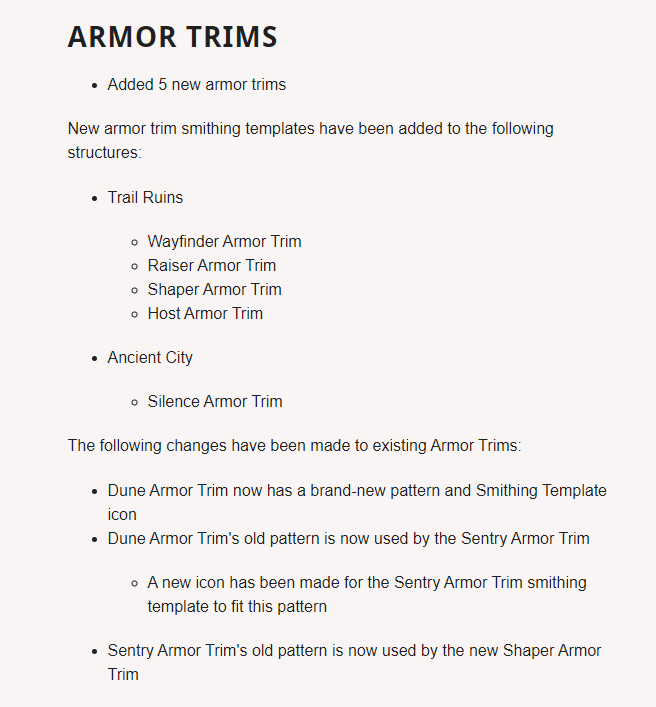 ARMOR TRIMS

- Added 5 new armor trims

New armor trim smithing templates have been added to the following structures:

- Trail Ruins
  - Wayfinder Armor Trim
  - Raiser Armor Trim
  - Shaper Armor Trim
  - Host Armor Trim
- Ancient City
  - Silence Armor Trim

The following changes have been made to existing Armor Trims:

- Dune Armor Trim now has a brand-new pattern and Smithing Template icon
- Dune Armor Trim's old pattern is now used by the Sentry Armor Trim
  - A new icon has been made for the Sentry Armor Trim smithing template to fit this pattern
- Sentry Armor Trim's old pattern is now used by the new Shaper Armor Trim